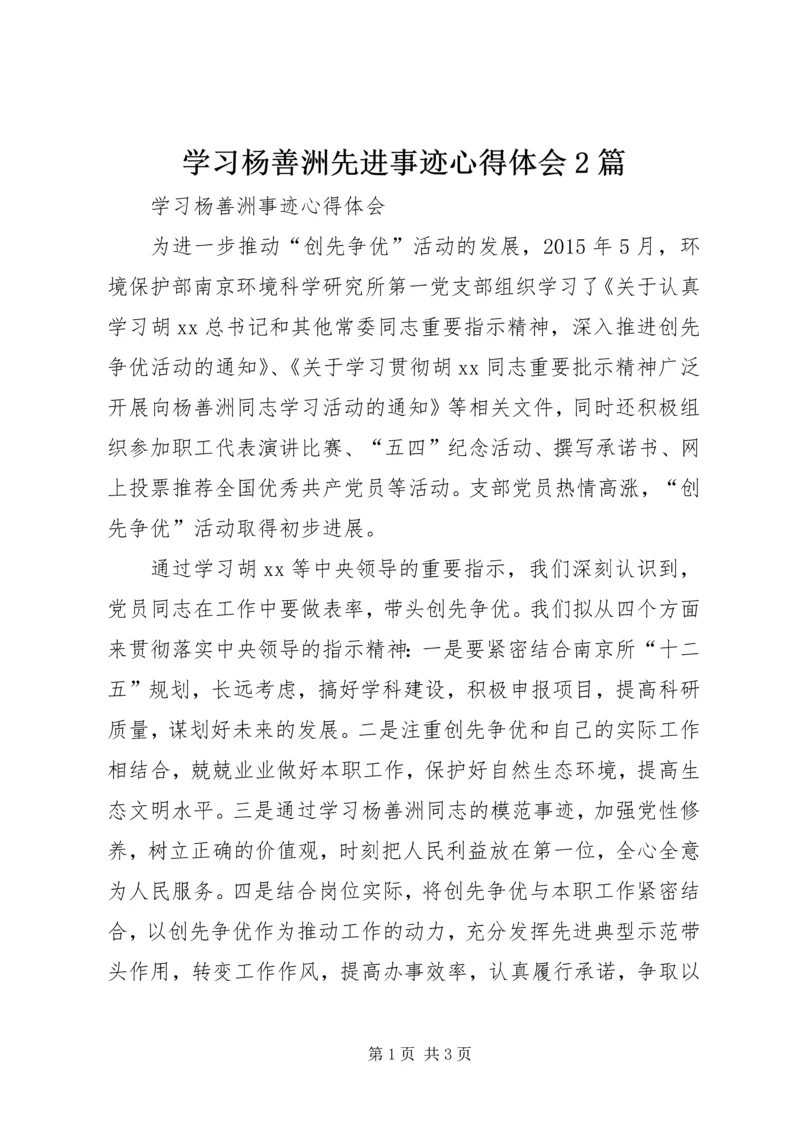 学习杨善洲先进事迹心得体会2篇

学习杨善洲事迹心得体会

为进一步推动“创先争优”活动的发展，2015年5月，环境保护部南京环境科学研究所第一党支部组织学习了《关于认真学习胡xx总书记和其他常委同志重要指示精神，深入推进创先争优活动的通知》、《关于学习贯彻胡xx同志重要批示精神广泛开展向杨善洲同志学习活动的通知》等相关文件，同时还积极组织参加职工代表演讲比赛、“五四”纪念活动、撰写承诺书、网上投票推荐全国优秀共产党员等活动。支部党员热情高涨，“创先争优”活动取得初步进展。

通过学习胡xx等中央领导的重要指示，我们深刻认识到，党员同志在工作中要做表率，带头创先争优。我们拟从四个方面来贯彻落实中央领导的指示精神：一是要紧密结合南京所“十二五”规划，长远考虑，搞好学科建设，积极申报项目，提高科研质量，谋划好未来的发展。二是注重创先争优和自己的实际工作相结合，兢兢业业做好本职工作，保护好自然生态环境，提高生态文明水平。三是通过学习杨善洲同志的模范事迹，加强党性修养，树立正确的价值观，时刻把人民利益放在第一位，全心全意为人民服务。四是结合岗位实际，将创先争优与本职工作紧密结合，以创先争优作为推动工作的动力，充分发挥先进典型示范带头作用，转变工作作风，提高办事效率，认真履行承诺，争取以

第1页 共3页